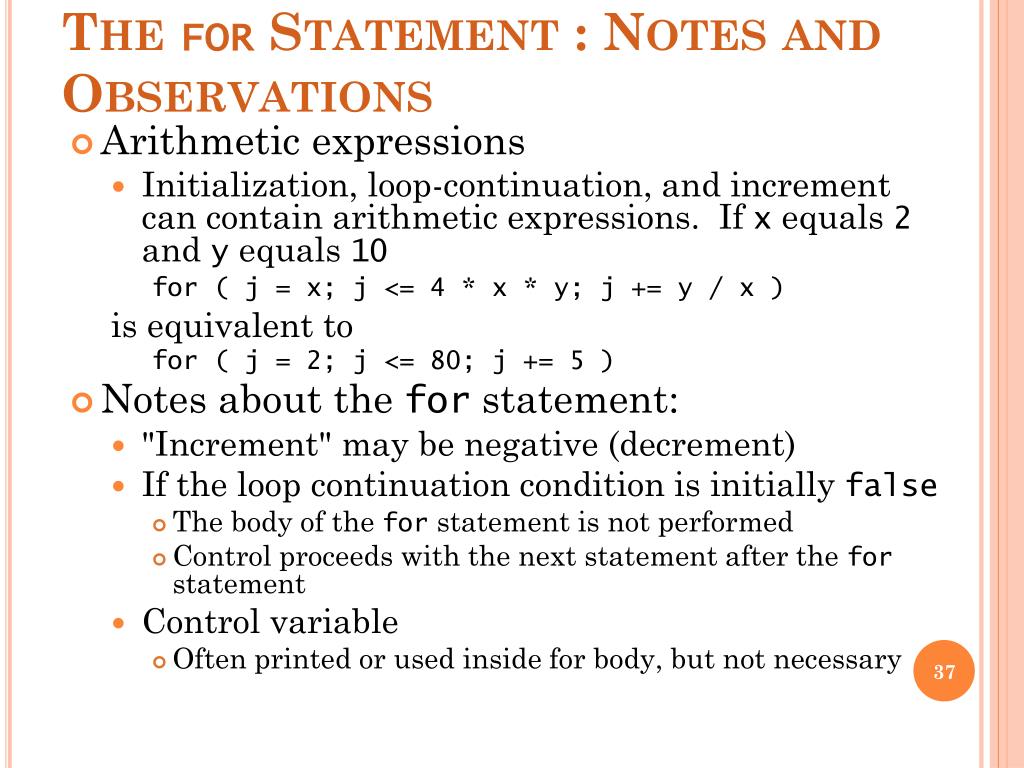 THE FOR STATEMENT : NOTES AND OBSERVATIONS

Arithmetic expressions

Initialization, loop-continuation, and increment can contain arithmetic expressions. If x equals 2 and y equals 10

for ( j = x; j <= 4 * x * y; j += y / x )

is equivalent to

for ( j = 2; j <= 80; j += 5 )

Notes about the for statement:

"Increment" may be negative (decrement)

If the loop continuation condition is initially false

The body of the for statement is not performed

Control proceeds with the next statement after the for statement

Control variable

Often printed or used inside for body, but not necessary

37